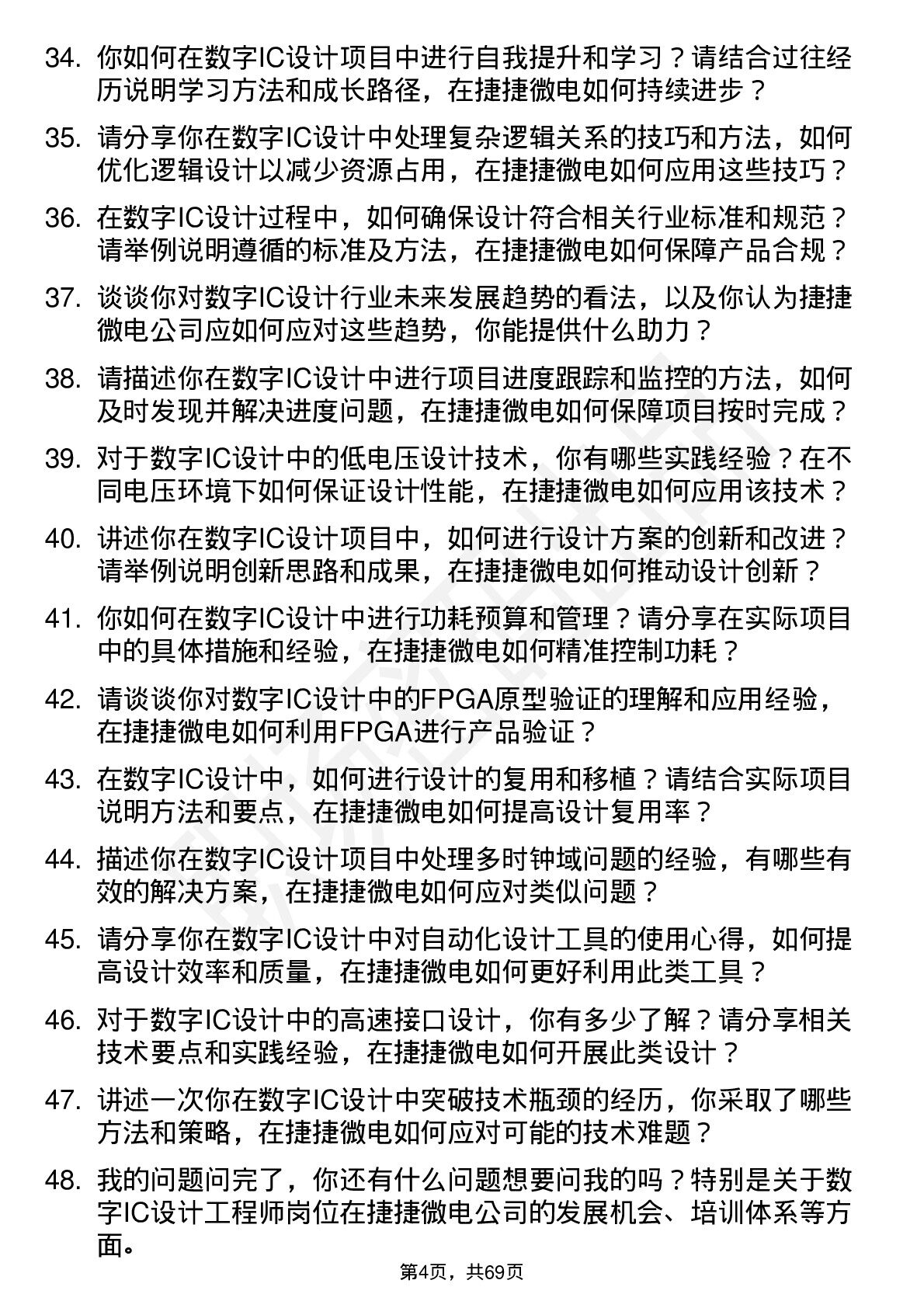 34. 你如何在数字IC设计项目中进行自我提升和学习？请结合过往经历说明学习方法和成长路径，在捷捷微电如何持续进步？

35. 请分享你在数字IC设计中处理复杂逻辑关系的技巧和方法，如何优化逻辑设计以减少资源占用，在捷捷微电如何应用这些技巧？

36. 在数字IC设计过程中，如何确保设计符合相关行业标准和规范？请举例说明遵循的标准及方法，在捷捷微电如何保障产品合规？

37. 谈谈你对数字IC设计行业未来发展趋势的看法，以及你认为捷捷微电公司应如何应对这些趋势，你能提供什么助力？

38. 请描述你在数字IC设计中进行项目进度跟踪和监控的方法，如何及时发现并解决进度问题，在捷捷微电如何保障项目按时完成？

39. 对于数字IC设计中的低电压设计技术，你有哪些实践经验？在不同电压环境下如何保证设计性能，在捷捷微电如何应用该技术？

40. 讲述你在数字IC设计项目中，如何进行设计方案的创新和改进？请举例说明创新思路和成果，在捷捷微电如何推动设计创新？

41. 你如何在数字IC设计中进行功耗预算和管理？请分享在实际项目中的具体措施和经验，在捷捷微电如何精准控制功耗？

42. 请谈谈你对数字IC设计中的FPGA原型验证的理解和应用经验，在捷捷微电如何利用FPGA进行产品验证？

43. 在数字IC设计中，如何进行设计的复用和移植？请结合实际项目说明方法和要点，在捷捷微电如何提高设计复用率？

44. 描述你在数字IC设计项目中处理多时钟域问题的经验，有哪些有效的解决方案，在捷捷微电如何应对类似问题？

45. 请分享你在数字IC设计中对自动化设计工具的使用心得，如何提高设计效率和质量，在捷捷微电如何更好利用此类工具？

46. 对于数字IC设计中的高速接口设计，你有多少了解？请分享相关技术要点和实践经验，在捷捷微电如何开展此类设计？

47. 讲述一次你在数字IC设计中突破技术瓶颈的经历，你采取了哪些方法和策略，在捷捷微电如何应对可能的技术难题？

48. 我的问题问完了，你还有什么问题想要问我的吗？特别是关于数字IC设计工程师岗位在捷捷微电公司的发展机会、培训体系等方面。

第4页，共69页